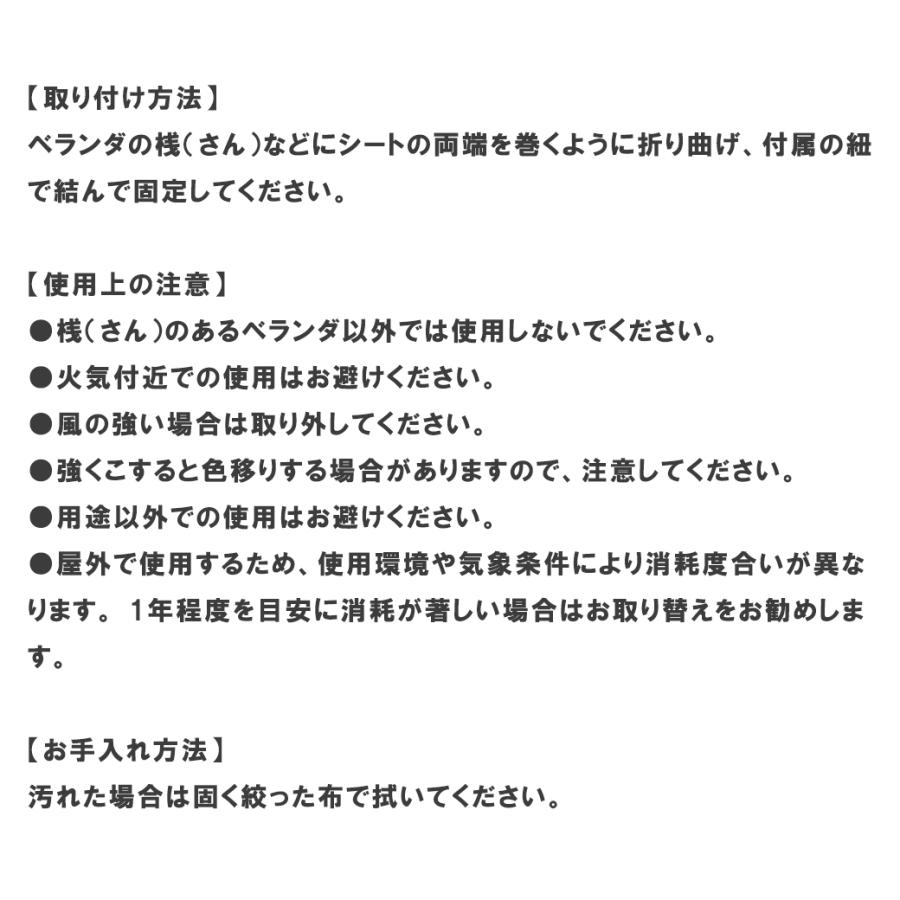 【取り付け方法】
ベランダの桟（さん）などにシートの両端を巻くように折り曲げ、付属の紐で結んで固定してください。

【使用上の注意】
●桟（さん）のあるベランダ以外では使用しないでください。
●火気付近での使用はお避けください。
●風の強い場合は取り外してください。
●強くこすると色移りする場合がありますので、注意してください。
●用途以外での使用はお避けください。
●屋外で使用するため、使用環境や気象条件により消耗度合いが異なります。 1年程度を目安に消耗が著しい場合はお取り替えをお勧めします。

【お手入れ方法】
汚れた場合は固く絞った布で拭いてください。